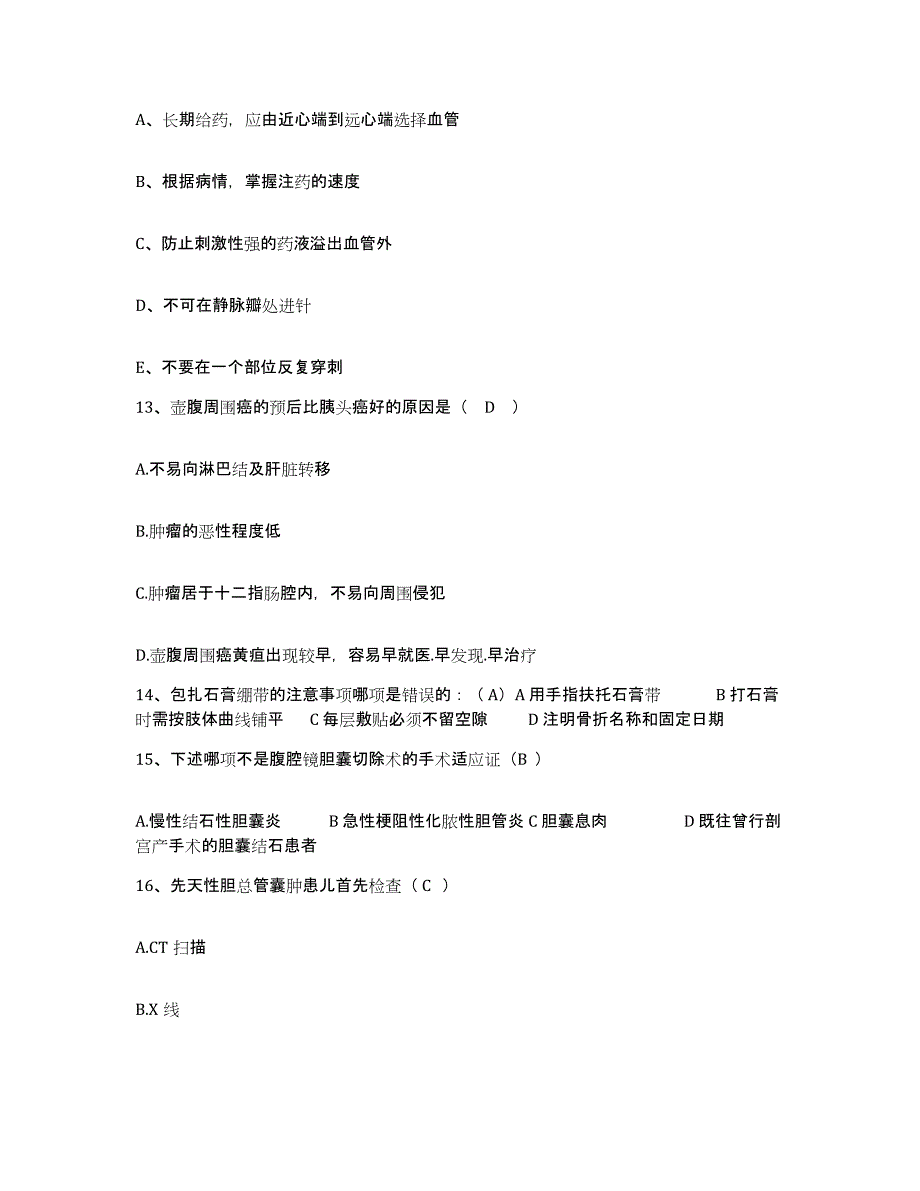 A、长期给药，应由近心端到远心端选择血管

B、根据病情，掌握注药的速度

C、防止刺激性强的药液溢出血管外

D、不可在静脉瓣处进针

E、不要在一个部位反复穿刺

13、壶腹周围癌的预后比胰头癌好的原因是（ D ）

A.不易向淋巴结及肝脏转移

B.肿瘤的恶性程度低

C.肿瘤居于十二指肠腔内，不易向周围侵犯

D.壶腹周围癌黄疸出现较早，容易早就医.早发现.早治疗

14、包扎石膏绷带的注意事项哪项是错误的：（A）A 用手指扶托石膏带 B 打石膏时需按肢体曲线铺平 C 每层敷贴必须不留空隙 D 注明骨折名称和固定日期

15、下述哪项不是腹腔镜胆囊切除术的手术适应证（B ）

A.慢性结石性胆囊炎 B 急性梗阻性化脓性胆管炎 C 胆囊息肉 D 既往曾行剖宫产手术的胆囊结石患者

16、先天性胆总管囊肿患儿首先检查（C ）

A.CT 扫描

B.X 线